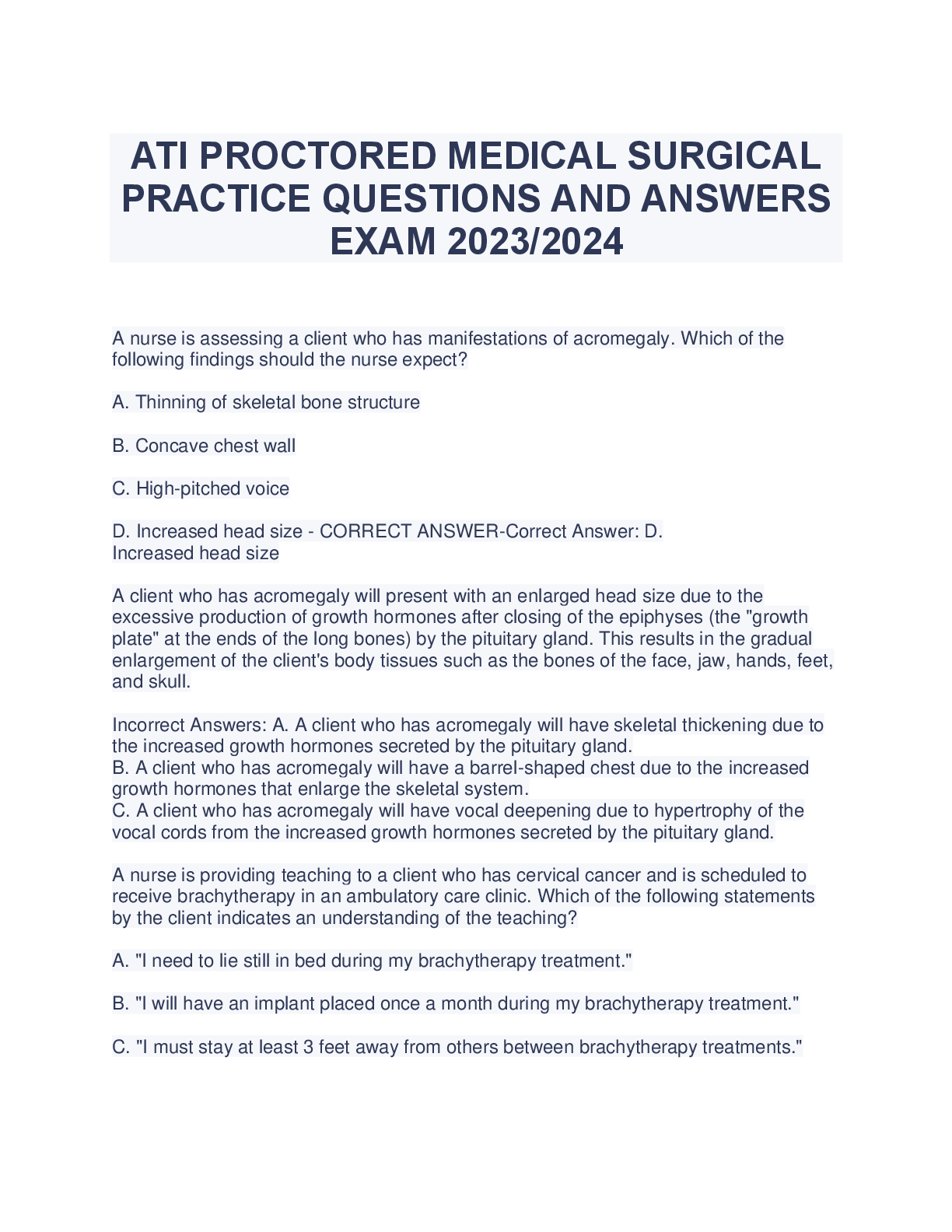 ATI PROCTORED MEDICAL SURGICAL PRACTICE QUESTIONS AND ANSWERS EXAM 2023/2024

A nurse is assessing a client who has manifestations of acromegaly. Which of the following findings should the nurse expect?

A. Thinning of skeletal bone structure

B. Concave chest wall

C. High-pitched voice

D. Increased head size - CORRECT ANSWER-Correct Answer: D.
Increased head size

A client who has acromegaly will present with an enlarged head size due to the excessive production of growth hormones after closing of the epiphyses (the "growth plate" at the ends of the long bones) by the pituitary gland. This results in the gradual enlargement of the client's body tissues such as the bones of the face, jaw, hands, feet, and skull.

Incorrect Answers: A. A client who has acromegaly will have skeletal thickening due to the increased growth hormones secreted by the pituitary gland.
B. A client who has acromegaly will have a barrel-shaped chest due to the increased growth hormones that enlarge the skeletal system.
C. A client who has acromegaly will have vocal deepening due to hypertrophy of the vocal cords from the increased growth hormones secreted by the pituitary gland.

A nurse is providing teaching to a client who has cervical cancer and is scheduled to receive brachytherapy in an ambulatory care clinic. Which of the following statements by the client indicates an understanding of the teaching?

A. "I need to lie still in bed during my brachytherapy treatment."

B. "I will have an implant placed once a month during my brachytherapy treatment."

C. "I must stay at least 3 feet away from others between brachytherapy treatments."